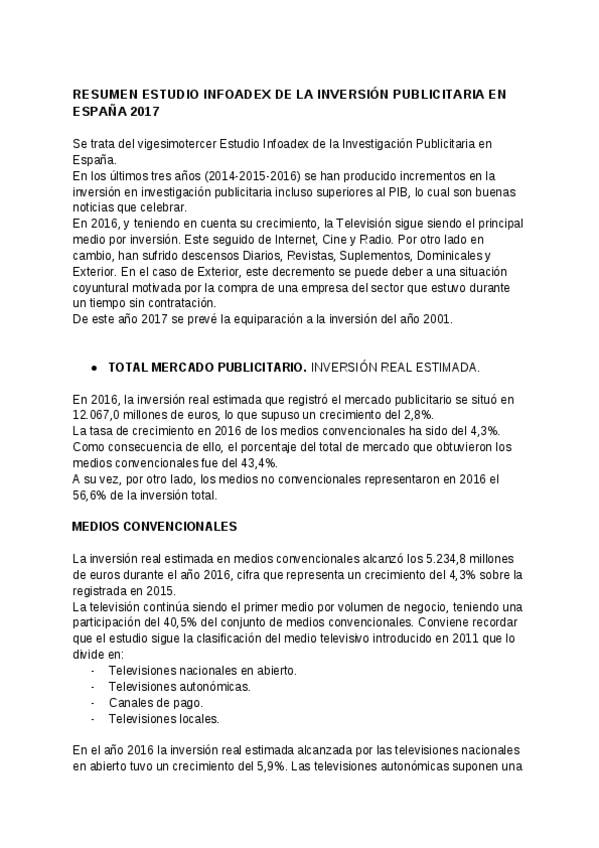 RESUMEN ESTUDIO INFOADEX DE LA INVERSIÓN PUBLICITARIA EN ESPAÑA 2017

Se trata del vigesimotercer Estudio Infoadex de la Investigación Publicitaria en España.
En los últimos tres años (2014-2015-2016) se han producido incrementos en la inversión en investigación publicitaria incluso superiores al PIB, lo cual son buenas noticias que celebrar.
En 2016, y teniendo en cuenta su crecimiento, la Televisión sigue siendo el principal medio por inversión. Este seguido de Internet, Cine y Radio. Por otro lado en cambio, han sufrido descensos Diarios, Revistas, Suplementos, Dominicales y Exterior. En el caso de Exterior, este decremento se puede deber a una situación coyuntural motivada por la compra de una empresa del sector que estuvo durante un tiempo sin contratación.
De este año 2017 se prevé la equiparación a la inversión del año 2001.

• TOTAL MERCADO PUBLICITARIO. INVERSIÓN REAL ESTIMADA.

En 2016, la inversión real estimada que registró el mercado publicitario se situó en 12.067,0 millones de euros, lo que supuso un crecimiento del 2,8%.
La tasa de crecimiento en 2016 de los medios convencionales ha sido del 4,3%.
Como consecuencia de ello, el porcentaje del total de mercado que obtuvieron los medios convencionales fue del 43,4%.
A su vez, por otro lado, los medios no convencionales representaron en 2016 el 56,6% de la inversión total.

MEDIOS CONVENCIONALES

La inversión real estimada en medios convencionales alcanzó los 5.234,8 millones de euros durante el año 2016, cifra que representa un crecimiento del 4,3% sobre la registrada en 2015.
La televisión continúa siendo el primer medio por volumen de negocio, teniendo una participación del 40,5% del conjunto de medios convencionales. Conviene recordar que el estudio sigue la clasificación del medio televisivo introducido en 2011 que lo divide en:
- Televisiones nacionales en abierto.
- Televisiones autonómicas.
- Canales de pago.
- Televisiones locales.

En el año 2016 la inversión real estimada alcanzada por las televisiones nacionales en abierto tuvo un crecimiento del 5,9%. Las televisiones autonómicas suponen una